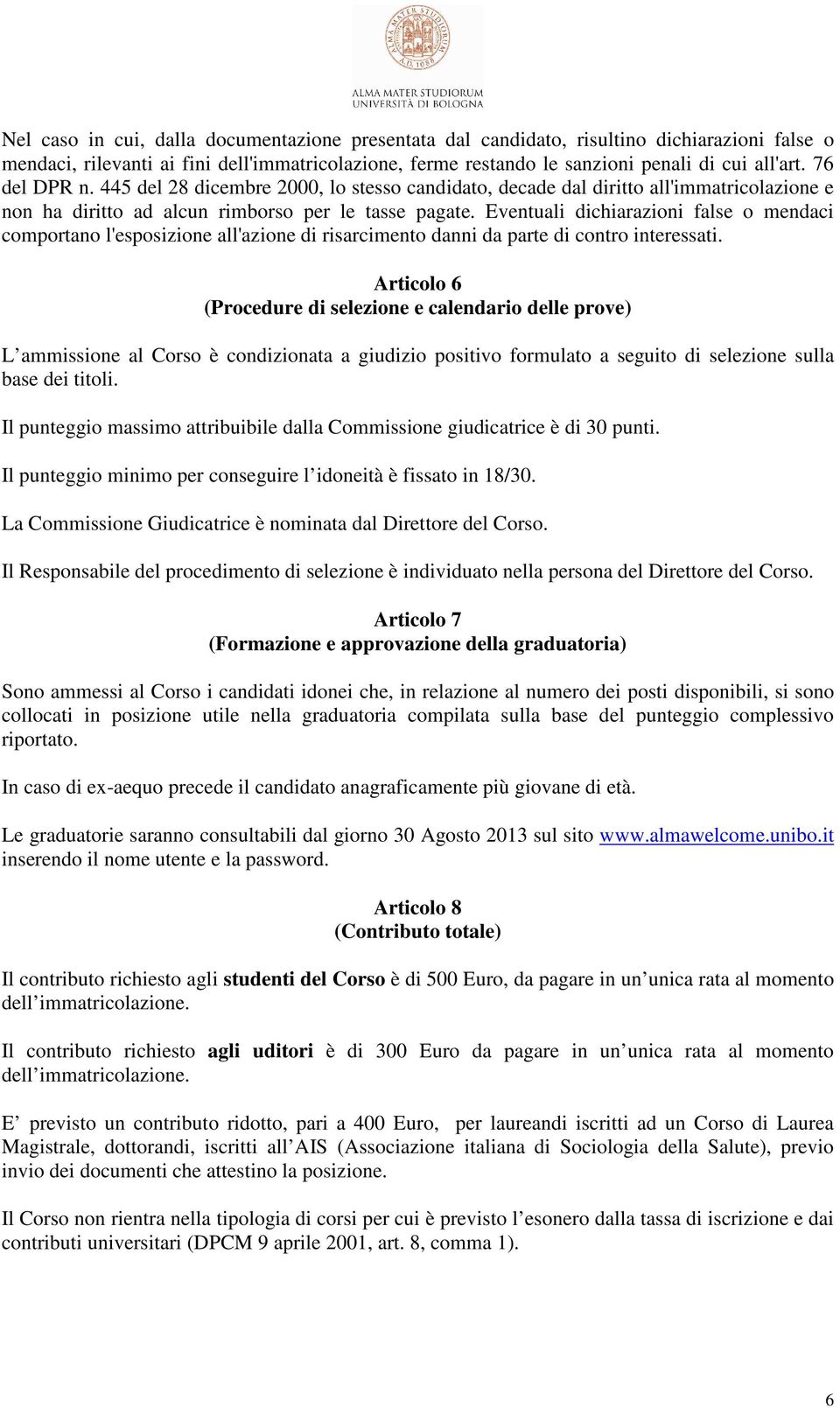 ALMA MATER STUDIORUM A.D. 1088

ALMA MATER STUDIORUM
UNIVERSITÀ DI BOLOGNA

Nel caso in cui, dalla documentazione presentata dal candidato, risultino dichiarazioni false o mendaci, rilevanti ai fini dell'immatricolazione, ferme restando le sanzioni penali di cui all'art. 76 del DPR n. 445 del 28 dicembre 2000, lo stesso candidato, decade dal diritto all'immatricolazione e non ha diritto ad alcun rimborso per le tasse pagate. Eventuali dichiarazioni false o mendaci comportano l'esposizione all'azione di risarcimento danni da parte di contro interessati.

Articolo 6
(Procedure di selezione e calendario delle prove)

L ammissione al Corso è condizionata a giudizio positivo formulato a seguito di selezione sulla base dei titoli.

Il punteggio massimo attribuibile dalla Commissione giudicatrice è di 30 punti.

Il punteggio minimo per conseguire l idoneità è fissato in 18/30.

La Commissione Giudicatrice è nominata dal Direttore del Corso.

Il Responsabile del procedimento di selezione è individuato nella persona del Direttore del Corso.

Articolo 7
(Formazione e approvazione della graduatoria)

Sono ammessi al Corso i candidati idonei che, in relazione al numero dei posti disponibili, si sono collocati in posizione utile nella graduatoria compilata sulla base del punteggio complessivo riportato.

In caso di ex-aequo precede il candidato anagraficamente più giovane di età.

Le graduatorie saranno consultabili dal giorno 30 Agosto 2013 sul sito www.almawelcome.unibo.it inserendo il nome utente e la password.

Articolo 8
(Contributo totale)

Il contributo richiesto agli studenti del Corso è di 500 Euro, da pagare in un unica rata al momento dell immatricolazione.

Il contributo richiesto agli uditori è di 300 Euro da pagare in un unica rata al momento dell immatricolazione.

E previsto un contributo ridotto, pari a 400 Euro, per laureandi iscritti ad un Corso di Laurea Magistrale, dottorandi, iscritti all AIS (Associazione italiana di Sociologia della Salute), previo invio dei documenti che attestino la posizione.

Il Corso non rientra nella tipologia di corsi per cui è previsto l esonero dalla tassa di iscrizione e dai contributi universitari (DPCM 9 aprile 2001, art. 8, comma 1).

6